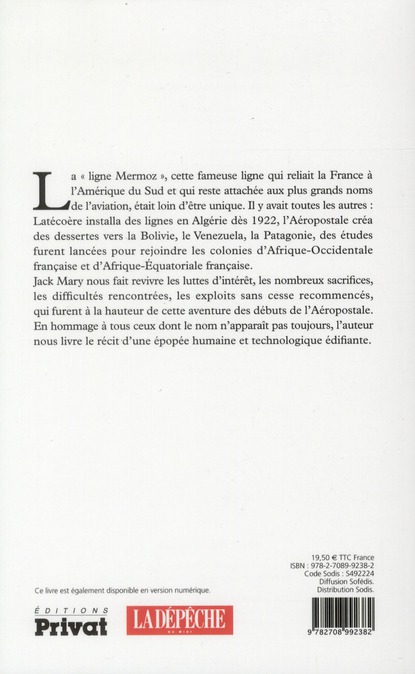 La « ligne Mermoz », cette fameuse ligne qui reliait la France à l'Amérique du Sud et qui reste attachée aux plus grands noms de l'aviation, était loin d'être unique. Il y avait toutes les autres : Latécoère installa des lignes en Algérie dès 1922, l'Aéropostale créa des dessertes vers la Bolivie, le Venezuela, la Patagonie, des études furent lancées pour rejoindre les colonies d'Afrique-Occidentale française et d'Afrique-Équatoriale française.
Jack Mary nous fait revivre les luttes d'intérêt, les nombreux sacrifices, les difficultés rencontrées, les exploits sans cesse recommencés, qui furent à la hauteur de cette aventure des débuts de l'Aéropostale.
En hommage à tous ceux dont le nom n'apparaît pas toujours, l'auteur nous livre le récit d'une épopée humaine et technologique édifiante.

19,50 € TTC France
ISBN : 978-2-7089-9238-2
Code Sodis : S492224
Diffusion Sofédis.
Distribution Sodis.

Ce livre est également disponible en version numérique.

ÉDITIONS
Privat

LA DÉPÊCHE
DU MIDI

9 782708 992382